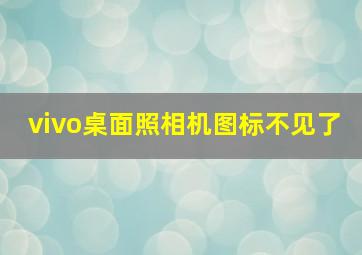 vivo桌面照相机图标不见了